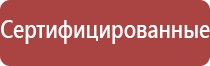 Сертифицированные